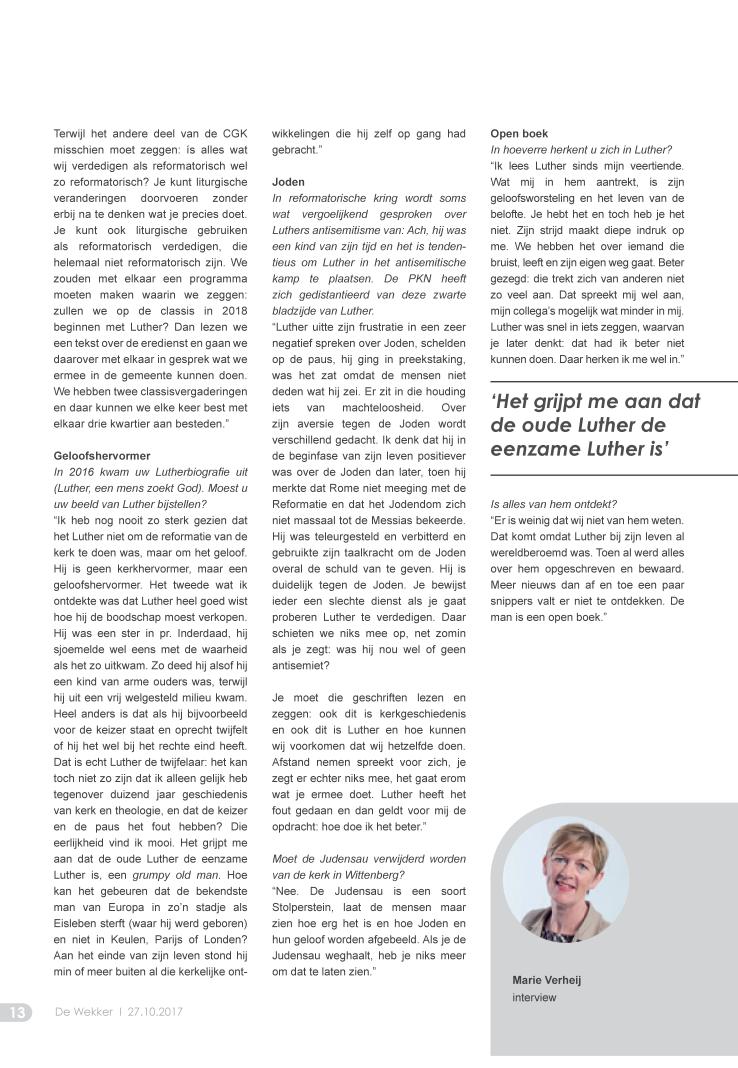 Terwijl het andere deel van de CGK misschien moet zeggen: ís alles wat wij verdedigen als reformatorisch wel zo reformatorisch? Je kunt liturgische veranderingen doorvoeren zonder erbij na te denken wat je precies doet. Je kunt ook liturgische gebruiken als reformatorisch verdedigen, die helemaal niet reformatorisch zijn. We zouden met elkaar een programma moeten maken waarin we zeggen: zullen we op de classis in 2018 beginnen met Luther? Dan lezen we een tekst over de eredienst en gaan we daarover met elkaar in gesprek wat we ermee in de gemeente kunnen doen. We hebben twee classisvergaderingen en daar kunnen we elke keer best met elkaar drie kwartier aan besteden."

Geloofshervormer
In 2016 kwam uw Lutherbiografie uit (Luther, een mens zoekt God). Moest u uw beeld van Luther bijstellen?
"Ik heb nog nooit zo sterk gezien dat het Luther niet om de reformatie van de kerk te doen was, maar om het geloof. Hij is geen kerkhervormer, maar een geloofshervormer. Het tweede wat ik ontdekte was dat Luther heel goed wist hoe hij de boodschap moest verkopen. Hij was een ster in pr. Inderdaad, hij sjoemelde wel eens met de waarheid als het zo uitkwam. Zo deed hij alsof hij een kind van arme ouders was, terwijl hij uit een vrij welgesteld milieu kwam. Heel anders is dat als hij bijvoorbeeld voor de keizer staat en oprecht twijfelt of hij het wel bij het rechte eind heeft. Dat is echt Luther de twijfelaar: het kan toch niet zo zijn dat ik alleen gelijk heb tegenover duizend jaar geschiedenis van kerk en theologie, en dat de keizer en de paus het fout hebben? Die eerlijkheid vind ik mooi. Het grijpt me aan dat de oude Luther de eenzame Luther is, een grumpy old man. Hoe kan het gebeuren dat de bekendste man van Europa in zo'n stadje als Eisleben sterft (waar hij werd geboren) en niet in Keulen, Parijs of Londen? Aan het einde van zijn leven stond hij min of meer buiten al die kerkelijke ontwikkelingen die hij zelf op gang had gebracht."

Joden
In reformatorische kring wordt soms wat vergoelijkend gesproken over Luthers antisemitisme van: Ach, hij was een kind van zijn tijd en het is tendentieus om Luther in het antisemitische kamp te plaatsen. De PKN heeft zich gedistantieerd van deze zwarte bladzijde van Luther.
"Luther uitte zijn frustratie in een zeer negatief spreken over Joden, schelden op de paus, hij ging in preekstaking, was het zat omdat de mensen niet deden wat hij zei. Er zit in die houding iets van machteloosheid. Over zijn aversie tegen de Joden wordt verschillend gedacht. Ik denk dat hij in de beginfase van zijn leven positiever was over de Joden dan later, toen hij merkte dat Rome niet meeging met de Reformatie en dat het Jodendom zich niet massaal tot de Messias bekeerde. Hij was teleurgesteld en verbitterd en gebruikte zijn taalkracht om de Joden overal de schuld van te geven. Hij is duidelijk tegen de Joden. Je bewijst ieder een slechte dienst als je gaat proberen Luther te verdedigen. Daar schieten we niks mee op, net zomin als je zegt: was hij nou wel of geen antisemiet?

Je moet die geschriften lezen en zeggen: ook dit is kerkgeschiedenis en ook dit is Luther en hoe kunnen wij voorkomen dat wij hetzelfde doen. Afstand nemen spreekt voor zich, je zegt er echter niks mee, het gaat erom wat je ermee doet. Luther heeft het fout gedaan en dan geldt voor mij de opdracht: hoe doe ik het beter."

Moet de Judensau verwijderd worden van de kerk in Wittenberg?
"Nee. De Judensau is een soort Stolperstein, laat de mensen maar zien hoe erg het is en hoe Joden en hun geloof worden afgebeeld. Als je de Judensau weghaalt, heb je niks meer om dat te laten zien."

Open boek
In hoeverre herkent u zich in Luther?
"Ik lees Luther sinds mijn veertiende. Wat mij in hem aantrekt, is zijn geloofsworsteling en het leven van de belofte. Je hebt het en toch heb je het niet. Zijn strijd maakt diepe indruk op me. We hebben het over iemand die bruist, leeft en zijn eigen weg gaat. Beter gezegd: die trekt zich van anderen niet zo veel aan. Dat spreekt mij wel aan, mijn collega's mogelijk wat minder in mij. Luther was snel in iets zeggen, waarvan je later denkt: dat had ik beter niet kunnen doen. Daar herken ik me wel in."

'Het grijpt me aan dat de oude Luther de eenzame Luther is'

Is alles van hem ontdekt?
"Er is weinig dat wij niet van hem weten. Dat komt omdat Luther bij zijn leven al wereldberoemd was. Toen al werd alles over hem opgeschreven en bewaard. Meer nieuws dan af en toe een paar snippers valt er niet te ontdekken. De man is een open boek."

Marie Verheij
interview

13 De Wekker | 27.10.2017